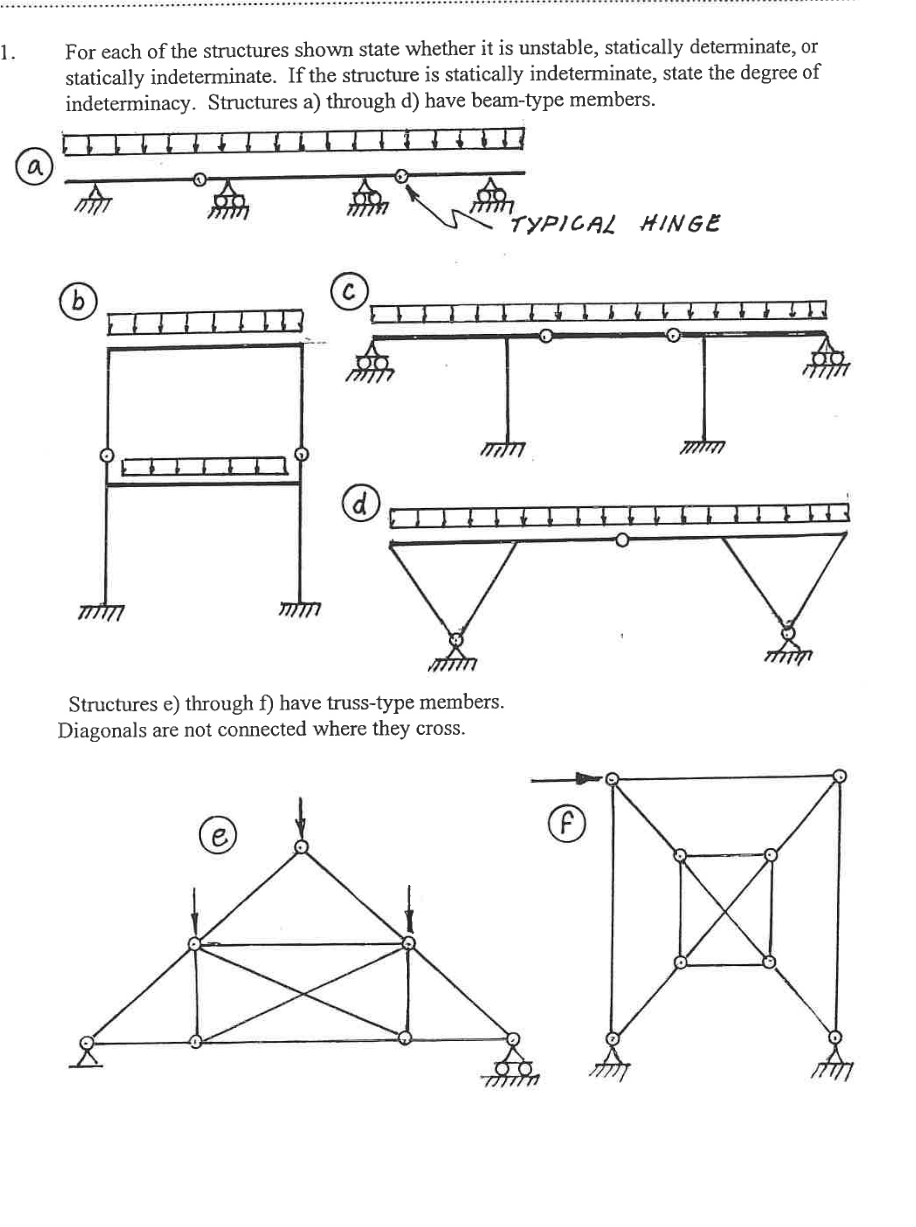 1. For each of the structures shown state whether it is unstable, statically determinate, or statically indeterminate. If the structure is statically indeterminate, state the degree of indeterminacy. Structures a) through d) have beam-type members.

a

TYPICAL HINGE

b

c

d

Structures e) through f) have truss-type members. Diagonals are not connected where they cross.

e

f